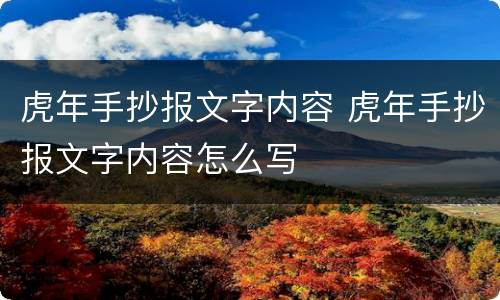 虎年手抄报文字内容 虎年手抄报文字内容怎么写